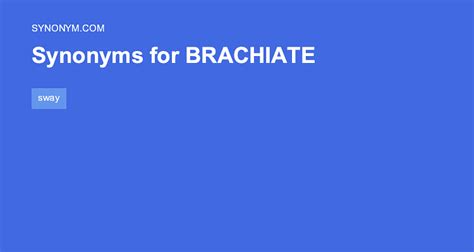 SYNONYM.COM

Synonyms for BRACHIATE

sway